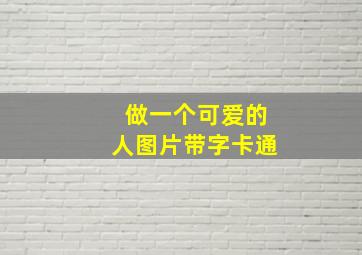 做一个可爱的
人图片带字卡通